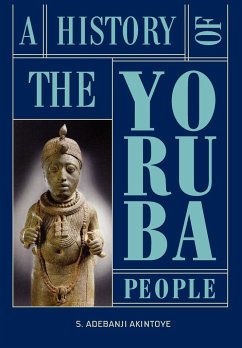 A HISTORY OF

THE YORUBA

PEOPLE

S. ADEBANJI AKINTOYE